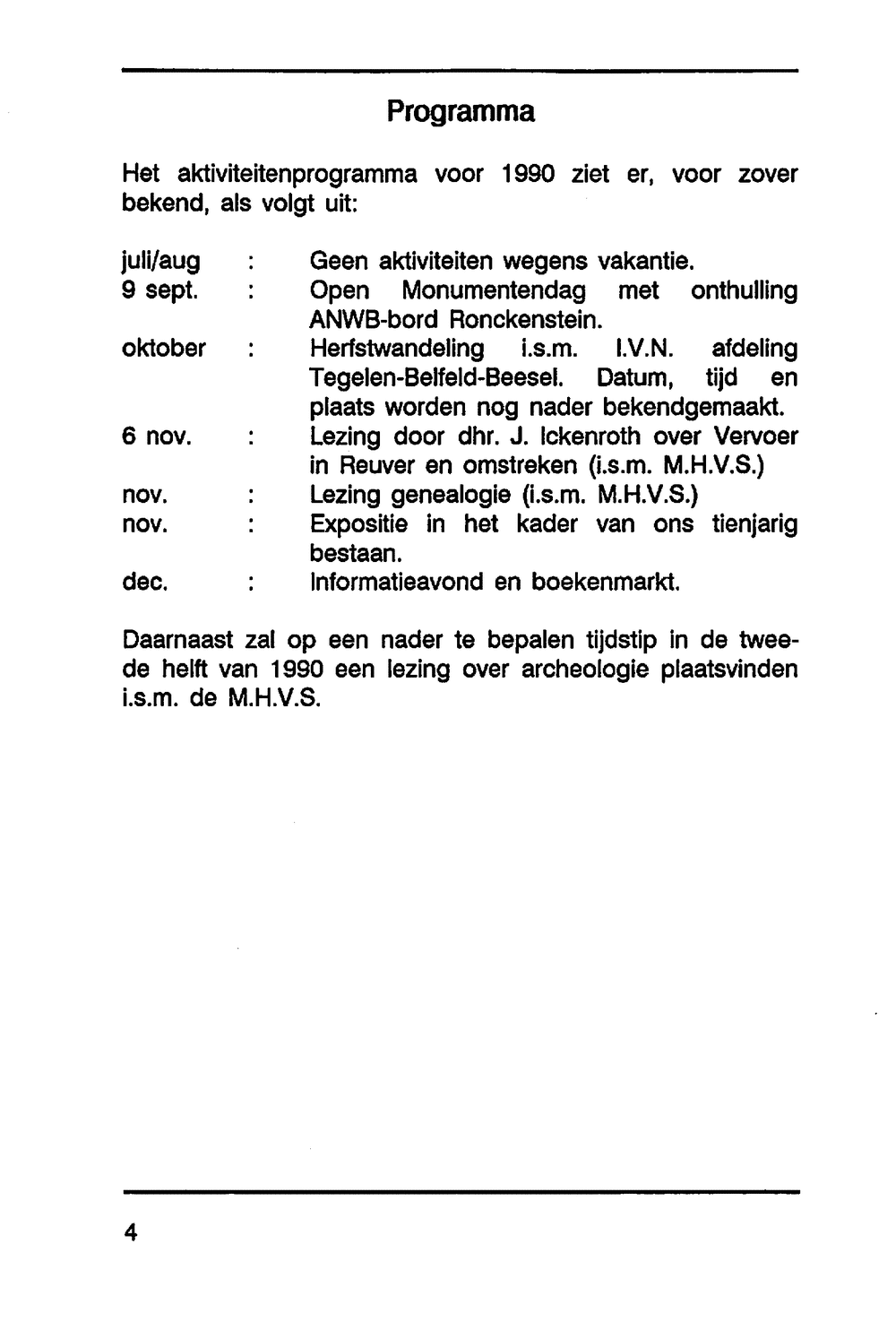 Programma

Het aktiviteitenprogramma voor 1990 ziet er, voor zover bekend, als volgt uit:

juli/aug : Geen aktiviteiten wegens vakantie.
9 sept. : Open Monumentendag met onthulling ANWB-bord Ronckenstein.
oktober : Herfstwandeling i.s.m. I.V.N. afdeling Tegelen-Belfeld-Beesel. Datum, tijd en plaats worden nog nader bekendgemaakt.
6 nov. : Lezing door dhr. J. Ickenroth over Vervoer in Reuver en omstreken (i.s.m. M.H.V.S.)
nov. : Lezing genealogie (i.s.m. M.H.V.S.)
nov. : Expositie in het kader van ons tienjarig bestaan.
dec. : Informatieavond en boekenmarkt.

Daarnaast zal op een nader te bepalen tijdstip in de tweede helft van 1990 een lezing over archeologie plaatsvinden i.s.m. de M.H.V.S.

4